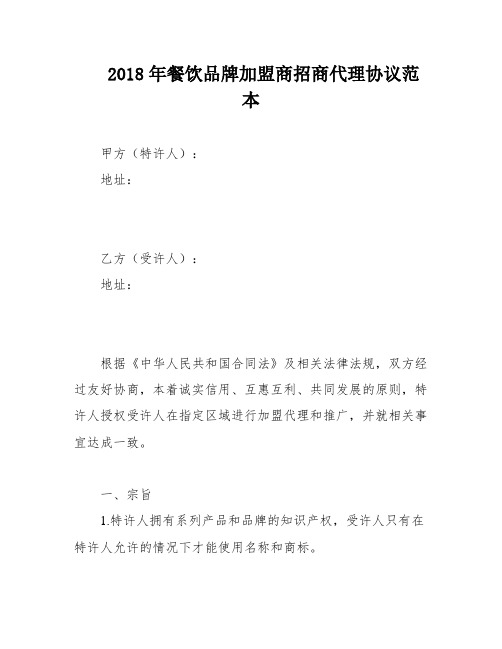 2018年餐饮品牌加盟商招商代理协议范本

甲方（特许人）：

地址：

乙方（受许人）：

地址：

根据《中华人民共和国合同法》及相关法律法规，双方经过友好协商，本着诚实信用、互惠互利、共同发展的原则，特许人授权受许人在指定区域进行加盟代理和推广，并就相关事宜达成一致。

一、宗旨

1.特许人拥有系列产品和品牌的知识产权，受许人只有在特许人允许的情况下才能使用名称和商标。